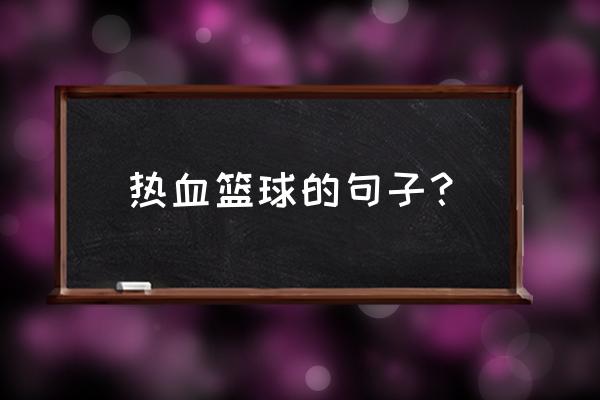 热血篮球的句子？